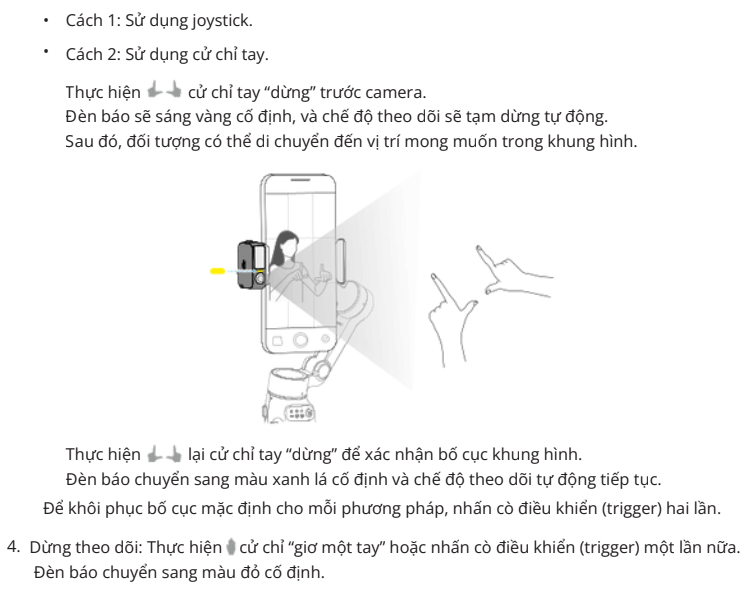 • Cách 1: Sử dụng joystick.

• Cách 2: Sử dụng cử chỉ tay.

Thực hiện cử chỉ tay “dừng” trước camera.
Đèn báo sẽ sáng vàng cố định, và chế độ theo dõi sẽ tạm dừng tự động.
Sau đó, đối tượng có thể di chuyển đến vị trí mong muốn trong khung hình.

Thực hiện lại cử chỉ tay “dừng” để xác nhận bố cục khung hình.
Đèn báo chuyển sang màu xanh lá cố định và chế độ theo dõi tự động tiếp tục.
Để khôi phục bố cục mặc định cho mỗi phương pháp, nhấn cò điều khiển (trigger) hai lần.

4. Dừng theo dõi: Thực hiện cử chỉ “giơ một tay” hoặc nhấn cò điều khiển (trigger) một lần nữa.
Đèn báo chuyển sang màu đỏ cố định.